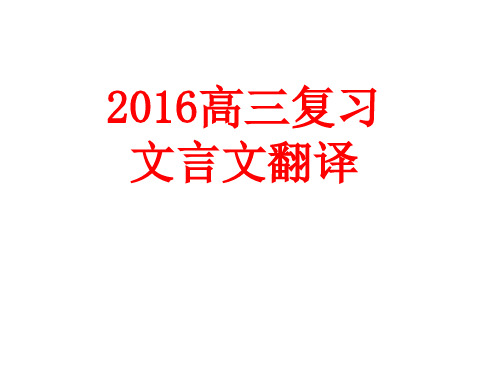 2016高三复习
文言文翻译